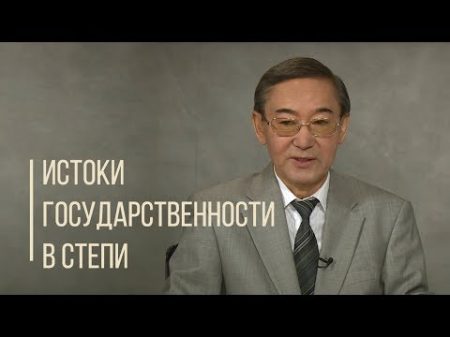 ИСТОКИ
ГОСУДАРСТВЕННОСТИ
В СТЕПИ